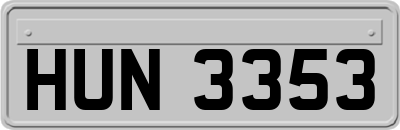 HUN 3353